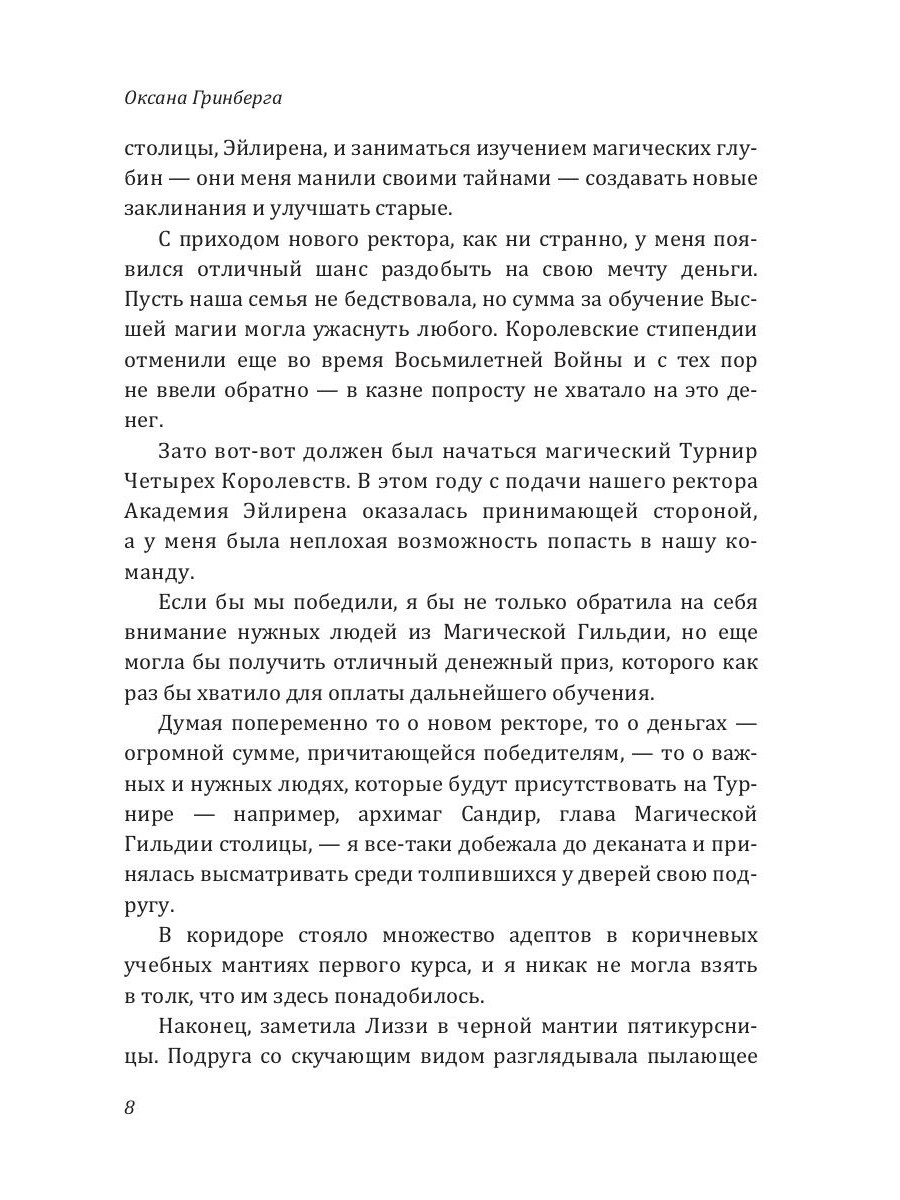 Оксана Гринберга

столицы, Эйлирена, и заниматься изучением магических глубин — они меня манили своими тайнами — создавать новые заклинания и улучшать старые.

С приходом нового ректора, как ни странно, у меня появился отличный шанс раздобыть на свою мечту деньги. Пусть наша семья не бедствовала, но сумма за обучение Высшей магии могла ужаснуть любого. Королевские стипендии отменили еще во время Восьмилетней Войны и с тех пор не ввели обратно — в казне попросту не хватало на это денег.

Зато вот-вот должен был начаться магический Турнир Четырех Королевств. В этом году с подачи нашего ректора Академия Эйлирена оказалась принимающей стороной, а у меня была неплохая возможность попасть в нашу команду.

Если бы мы победили, я бы не только обратила на себя внимание нужных людей из Магической Гильдии, но еще могла бы получить отличный денежный приз, которого как раз бы хватило для оплаты дальнейшего обучения.

Думая попеременно то о новом ректоре, то о деньгах — огромной сумме, причитающейся победителям, — то о важных и нужных людях, которые будут присутствовать на Турнире — например, архимаг Сандир, глава Магической Гильдии столицы, — я все-таки добежала до деканата и принялась высматривать среди толпившихся у дверей свою подругу.

В коридоре стояло множество адептов в коричневых учебных мантиях первого курса, и я никак не могла взять в толк, что им здесь понадобилось.

Наконец, заметила Лиззи в черной мантии пятикурсницы. Подруга со скучающим видом разглядывала пылающее

8